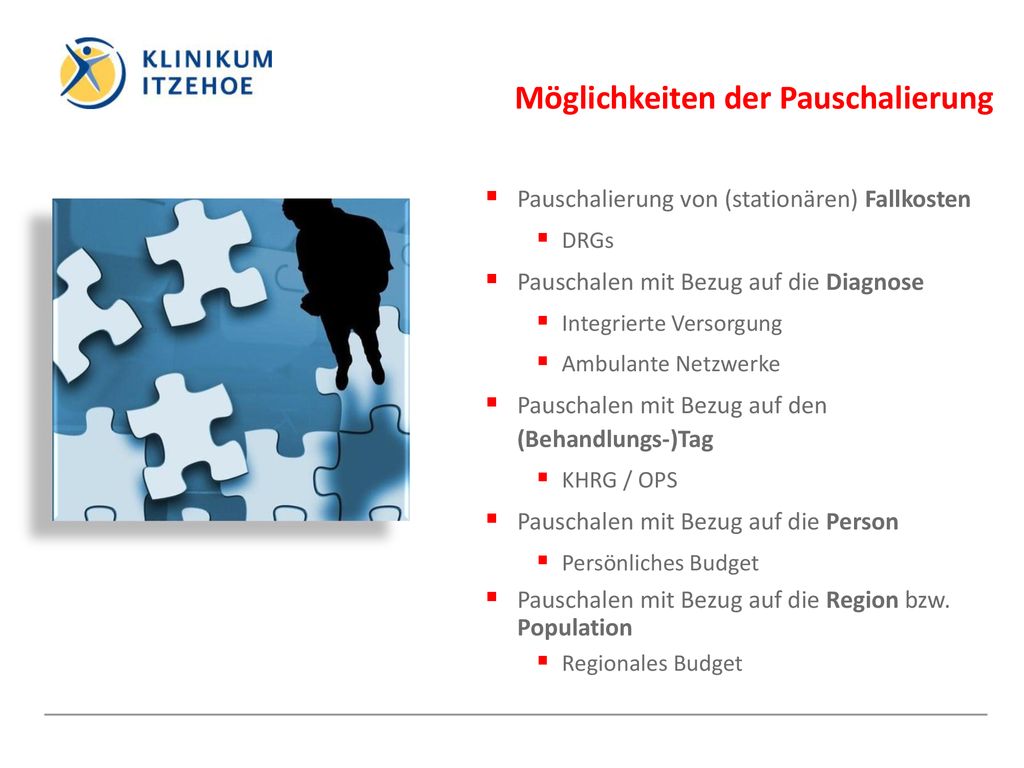 KLINIKUM ITZEHOE

Möglichkeiten der Pauschalierung

- Pauschalierung von (stationären) Fallkosten
  - DRGs
- Pauschalen mit Bezug auf die Diagnose
  - Integrierte Versorgung
  - Ambulante Netzwerke
- Pauschalen mit Bezug auf den (Behandlungs-)Tag
  - KHRG / OPS
- Pauschalen mit Bezug auf die Person
  - Persönliches Budget
- Pauschalen mit Bezug auf die Region bzw. Population
  - Regionales Budget